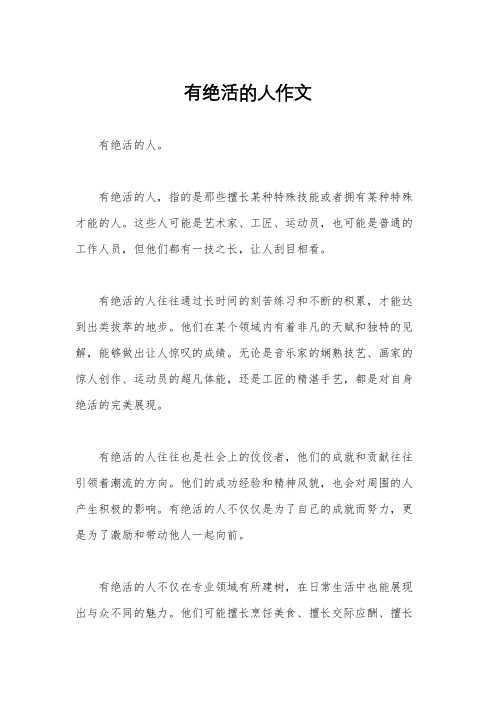 有绝活的人作文

有绝活的人。

有绝活的人，指的是那些擅长某种特殊技能或者拥有某种特殊才能的人。这些人可能是艺术家、工匠、运动员，也可能是普通的工作人员，但他们都有一技之长，让人刮目相看。

有绝活的人往往通过长时间的刻苦练习和不断的积累，才能达到出类拔萃的地步。他们在某个领域内有着非凡的天赋和独特的见解，能够做出让人惊叹的成绩。无论是音乐家的娴熟技艺、画家的惊人创作、运动员的超凡体能，还是工匠的精湛手艺，都是对自身绝活的完美展现。

有绝活的人往往也是社会上的佼佼者，他们的成就和贡献往往引领着潮流的方向。他们的成功经验和精神风貌，也会对周围的人产生积极的影响。有绝活的人不仅仅是为了自己的成就而努力，更是为了激励和带动他人一起向前。

有绝活的人不仅在专业领域有所建树，在日常生活中也能展现出与众不同的魅力。他们可能擅长烹饪美食、擅长交际应酬、擅长